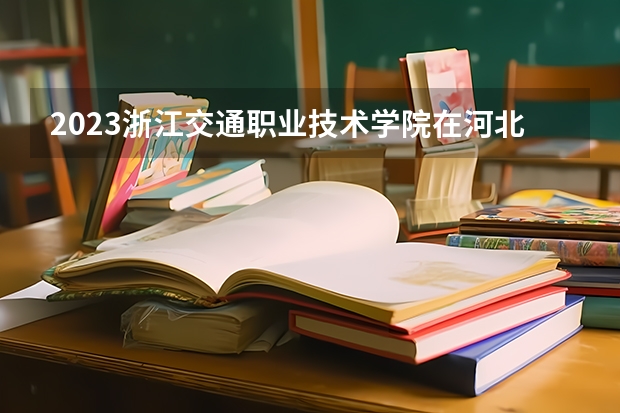 2023浙江交通职业技术学院在河北